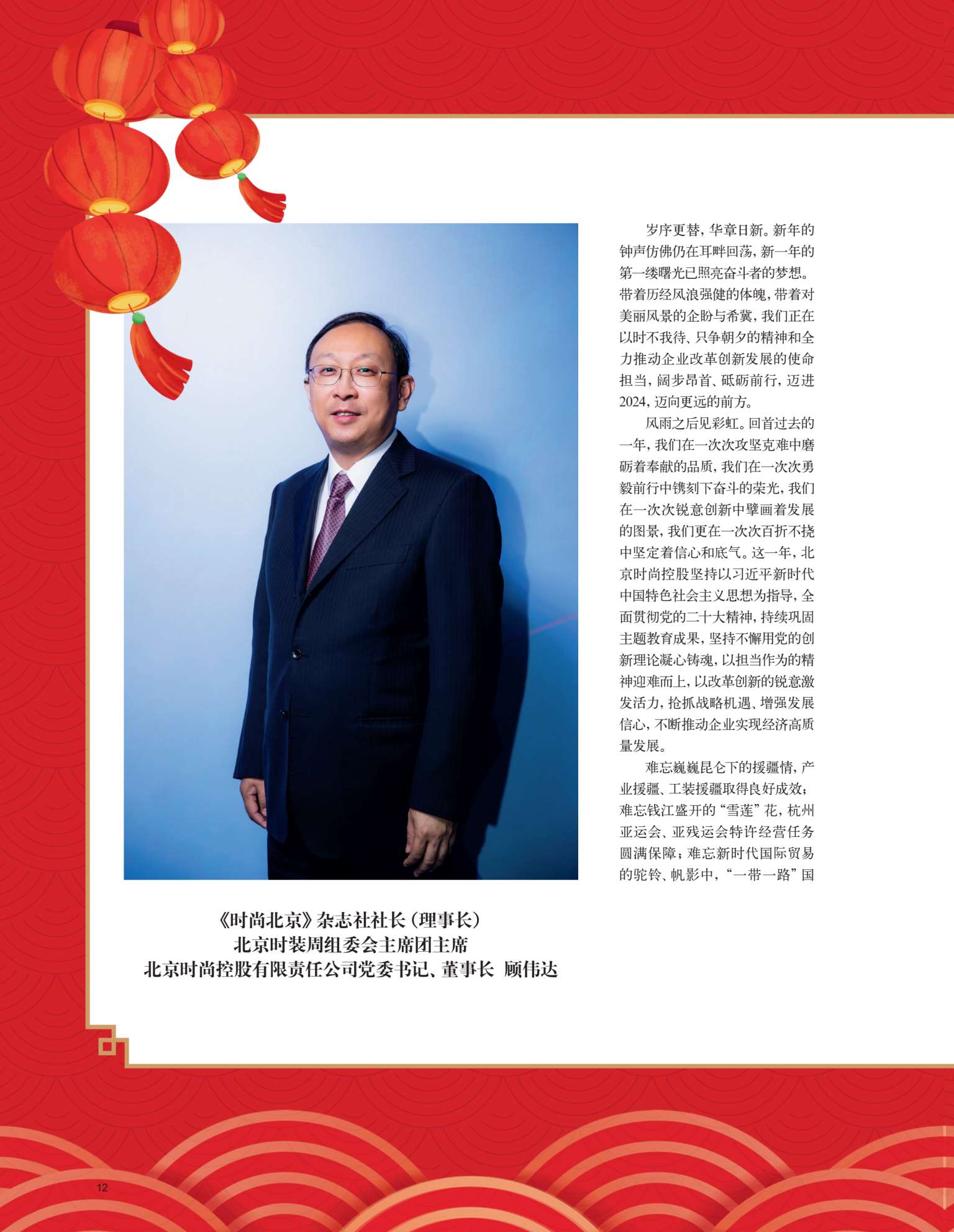 岁序更替，华章日新。新年的钟声仿佛仍在耳畔回荡，新一年的第一缕曙光已照亮奋斗者的梦想。带着历经风浪强健的体魄，带着对美丽风景的企盼与希冀，我们正在以时不我待、只争朝夕的精神和全力推动企业改革创新发展的使命担当，阔步昂首、砥砺前行，迈进2024，迈向更远的前方。

风雨之后见彩虹。回首过去的一年，我们在一次次攻坚克难中磨砺着奉献的品质，我们在一次次勇毅前行中镌刻下奋斗的荣光，我们在一次次锐意创新中擘画着发展的图景，我们更在一次次百折不挠中坚定着信心和底气。这一年，北京时尚控股坚持以习近平新时代中国特色社会主义思想为指导，全面贯彻党的二十大精神，持续巩固主题教育成果，坚持不懈用党的创新理论凝心铸魂，以担当作为的精神迎难而上，以改革创新的锐意激发活力，抢抓战略机遇、增强发展信心，不断推动企业实现经济高质量发展。

难忘巍巍昆仑下的援疆情，产业援疆、工装援疆取得良好成效；难忘钱江盛开的“雪莲”花，杭州亚运会、亚残运会特许经营任务圆满保障；难忘新时代国际贸易的驼铃、帆影中，“一带一路”国

《时尚北京》杂志社社长（理事长）
北京时装周组委会主席团主席
北京时尚控股有限责任公司党委书记、董事长 顾伟达

12